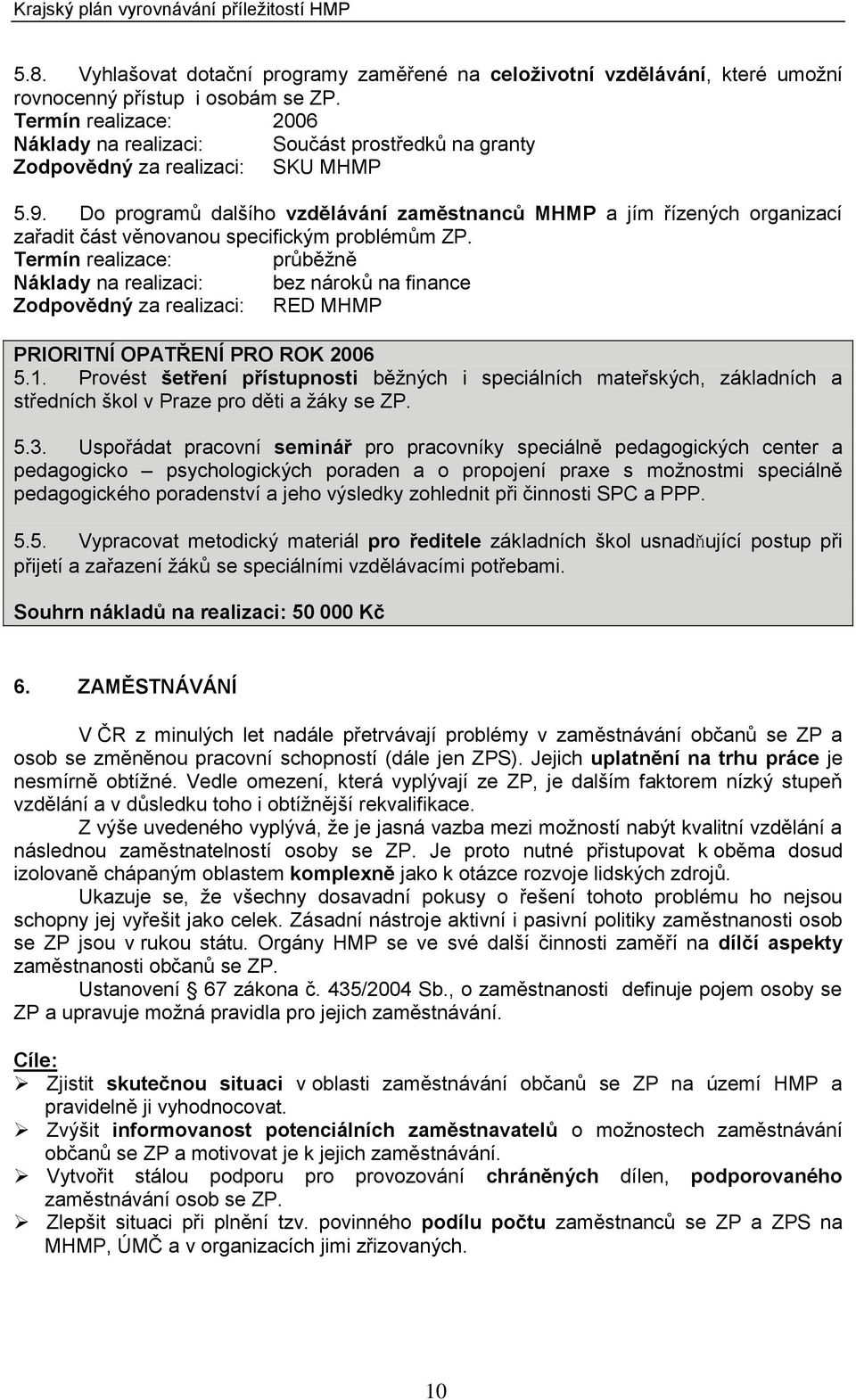 Krajský plán vyrovnávání příležitostí HMP

5.8. Vyhlašovat dotační programy zaměřené na celoživotní vzdělávání, které umožní rovnocenný přístup i osobám se ZP.
Termín realizace: 2006
Náklady na realizaci: Součást prostředků na granty
Zodpovědný za realizaci: SKU MHMP

5.9. Do programů dalšího vzdělávání zaměstnanců MHMP a jím řízených organizací zařadit část věnovanou specifickým problémům ZP.
Termín realizace: průběžně
Náklady na realizaci: bez nároků na finance
Zodpovědný za realizaci: RED MHMP

PRIORITNÍ OPATŘENÍ PRO ROK 2006
5.1. Provést šetření přístupnosti běžných i speciálních mateřských, základních a středních škol v Praze pro děti a žáky se ZP.

5.3. Uspořádat pracovní seminář pro pracovníky speciálně pedagogických center a pedagogicko – psychologických poraden a o propojení praxe s možnostmi speciálně pedagogického poradenství a jeho výsledky zohlednit při činnosti SPC a PPP.

5.5. Vypracovat metodický materiál pro ředitele základních škol usnadňující postup při přijetí a zařazení žáků se speciálními vzdělávacími potřebami.

Souhrn nákladů na realizaci: 50 000 Kč

6. ZAMĚSTNÁVÁNÍ

V ČR z minulých let nadále přetrvávají problémy v zaměstnávání občanů se ZP a osob se změněnou pracovní schopností (dále jen ZPS). Jejich uplatnění na trhu práce je nesmírně obtížné. Vedle omezení, která vyplývají ze ZP, je dalším faktorem nízký stupeň vzdělání a v důsledku toho i obtížnější rekvalifikace.

Z výše uvedeného vyplývá, že je jasná vazba mezi možností nabýt kvalitní vzdělání a následnou zaměstnatelností osoby se ZP. Je proto nutné přistupovat k oběma dosud izolovaně chápaným oblastem komplexně jako k otázce rozvoje lidských zdrojů.

Ukazuje se, že všechny dosavadní pokusy o řešení tohoto problému ho nejsou schopny jej vyřešit jako celek. Zásadní nástroje aktivní i pasivní politiky zaměstnanosti osob se ZP jsou v rukou státu. Orgány HMP se ve své další činnosti zaměří na dílčí aspekty zaměstnanosti občanů se ZP.

Ustanovení § 67 zákona č. 435/2004 Sb., o zaměstnanosti definuje pojem osoby se ZP a upravuje možná pravidla pro jejich zaměstnávání.

Cíle:
➢ Zjistit skutečnou situaci v oblasti zaměstnávání občanů se ZP na území HMP a pravidelně ji vyhodnocovat.
➢ Zvýšit informovanost potenciálních zaměstnavatelů o možnostech zaměstnávání občanů se ZP a motivovat je k jejich zaměstnávání.
➢ Vytvořit stálou podporu pro provozování chráněných dílen, podporovaného zaměstnávání osob se ZP.
➢ Zlepšit situaci při plnění tzv. povinného podílu počtu zaměstnanců se ZP a ZPS na MHMP, ÚMČ a v organizacích jimi zřizovaných.

10